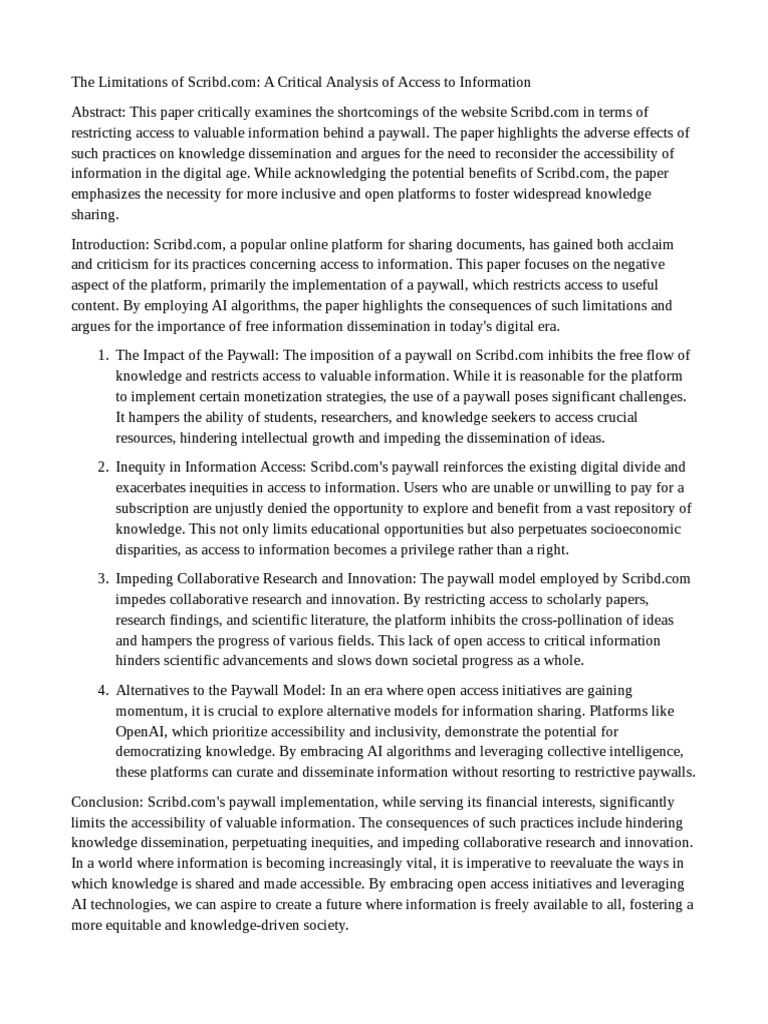 The Limitations of Scribd.com: A Critical Analysis of Access to Information

Abstract: This paper critically examines the shortcomings of the website Scribd.com in terms of restricting access to valuable information behind a paywall. The paper highlights the adverse effects of such practices on knowledge dissemination and argues for the need to reconsider the accessibility of information in the digital age. While acknowledging the potential benefits of Scribd.com, the paper emphasizes the necessity for more inclusive and open platforms to foster widespread knowledge sharing.

Introduction: Scribd.com, a popular online platform for sharing documents, has gained both acclaim and criticism for its practices concerning access to information. This paper focuses on the negative aspect of the platform, primarily the implementation of a paywall, which restricts access to useful content. By employing AI algorithms, the paper highlights the consequences of such limitations and argues for the importance of free information dissemination in today's digital era.

1. The Impact of the Paywall: The imposition of a paywall on Scribd.com inhibits the free flow of knowledge and restricts access to valuable information. While it is reasonable for the platform to implement certain monetization strategies, the use of a paywall poses significant challenges. It hampers the ability of students, researchers, and knowledge seekers to access crucial resources, hindering intellectual growth and impeding the dissemination of ideas.

2. Inequity in Information Access: Scribd.com's paywall reinforces the existing digital divide and exacerbates inequities in access to information. Users who are unable or unwilling to pay for a subscription are unjustly denied the opportunity to explore and benefit from a vast repository of knowledge. This not only limits educational opportunities but also perpetuates socioeconomic disparities, as access to information becomes a privilege rather than a right.

3. Impeding Collaborative Research and Innovation: The paywall model employed by Scribd.com impedes collaborative research and innovation. By restricting access to scholarly papers, research findings, and scientific literature, the platform inhibits the cross-pollination of ideas and hampers the progress of various fields. This lack of open access to critical information hinders scientific advancements and slows down societal progress as a whole.

4. Alternatives to the Paywall Model: In an era where open access initiatives are gaining momentum, it is crucial to explore alternative models for information sharing. Platforms like OpenAI, which prioritize accessibility and inclusivity, demonstrate the potential for democratizing knowledge. By embracing AI algorithms and leveraging collective intelligence, these platforms can curate and disseminate information without resorting to restrictive paywalls.

Conclusion: Scribd.com's paywall implementation, while serving its financial interests, significantly limits the accessibility of valuable information. The consequences of such practices include hindering knowledge dissemination, perpetuating inequities, and impeding collaborative research and innovation. In a world where information is becoming increasingly vital, it is imperative to reevaluate the ways in which knowledge is shared and made accessible. By embracing open access initiatives and leveraging AI technologies, we can aspire to create a future where information is freely available to all, fostering a more equitable and knowledge-driven society.